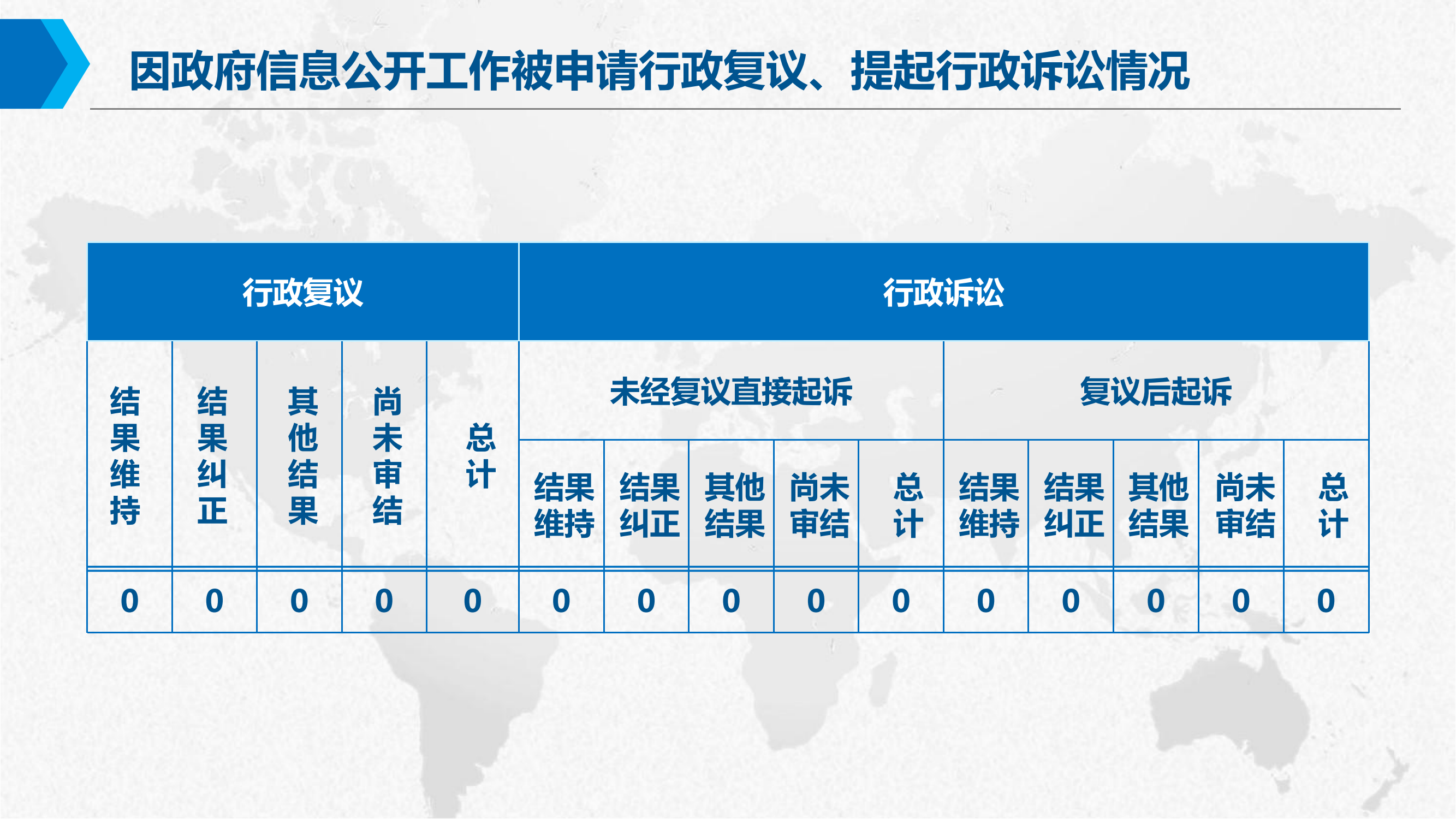 因政府信息公开工作被申请行政复议、提起行政诉讼情况

| 行政复议 | | | | | 行政诉讼 | | | | | | | | | |
|---|---|---|---|---|---|---|---|---|---|---|---|---|---|---|
| 结果维持 | 结果纠正 | 其他结果 | 尚未审结 | 总计 | 未经复议直接起诉 | | | | | 复议后起诉 | | | | |
| | | | | | 结果维持 | 结果纠正 | 其他结果 | 尚未审结 | 总计 | 结果维持 | 结果纠正 | 其他结果 | 尚未审结 | 总计 |
| 0 | 0 | 0 | 0 | 0 | 0 | 0 | 0 | 0 | 0 | 0 | 0 | 0 | 0 | 0 |